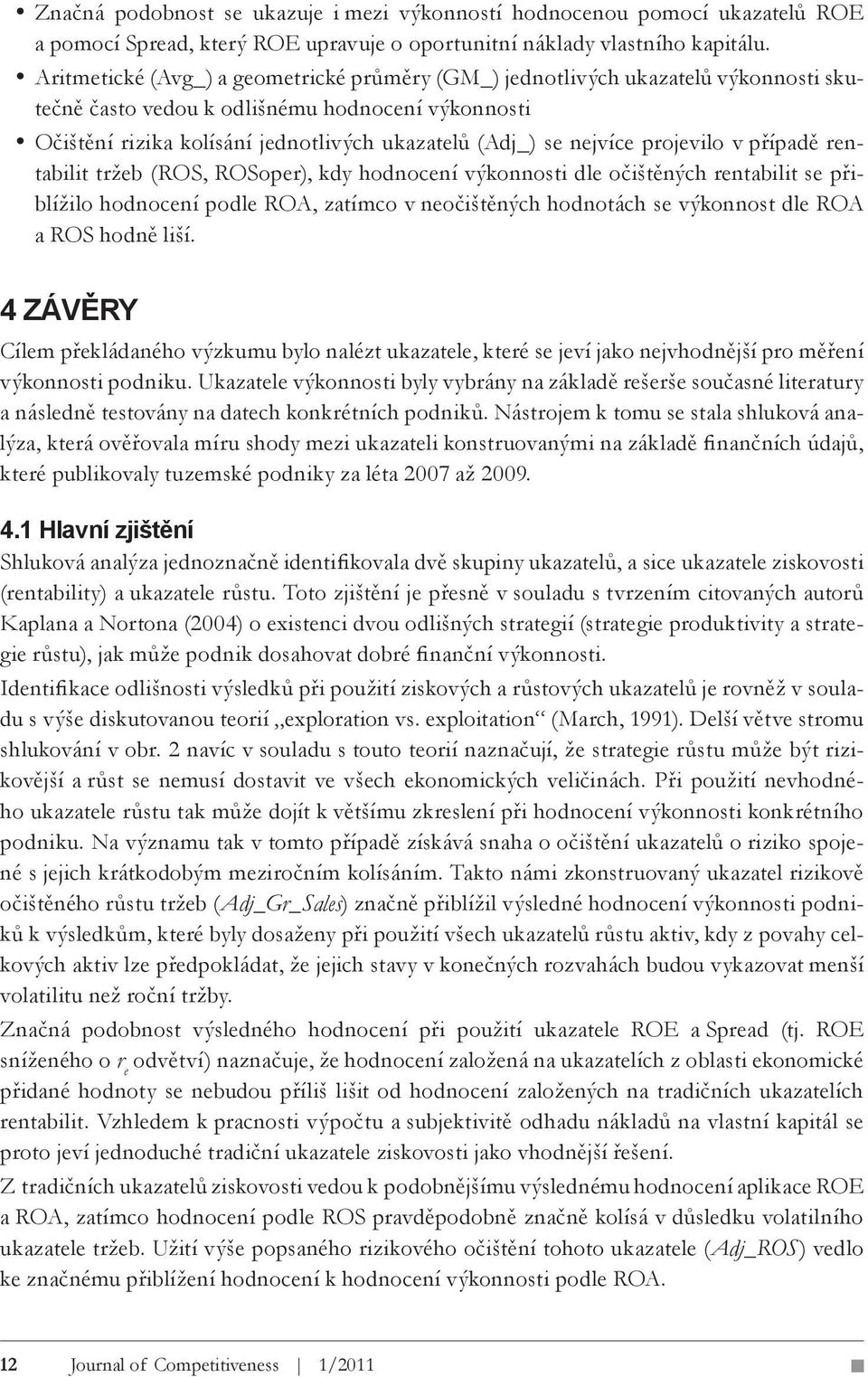 • Značná podobnost se ukazuje i mezi výkonností hodnocenou pomocí ukazatelů ROE a pomocí Spread, který ROE upravuje o oportunitní náklady vlastního kapitálu.
• Aritmetické (Avg_) a geometrické průměry (GM_) jednotlivých ukazatelů výkonnosti skutečně často vedou k odlišnému hodnocení výkonnosti
• Očištění rizika kolísání jednotlivých ukazatelů (Adj_) se nejvíce projevilo v případě rentabilit tržeb (ROS, ROSoper), kdy hodnocení výkonnosti dle očištěných rentabilit se přiblížilo hodnocení podle ROA, zatímco v neočištěných hodnotách se výkonnost dle ROA a ROS hodně liší.

4 ZÁVĚRY

Cílem překládaného výzkumu bylo nalézt ukazatele, které se jeví jako nejvhodnější pro měření výkonnosti podniku. Ukazatele výkonnosti byly vybrány na základě rešerše současné literatury a následně testovány na datech konkrétních podniků. Nástrojem k tomu se stala shluková analýza, která ověřovala míru shody mezi ukazateli konstruovanými na základě finančních údajů, které publikovaly tuzemské podniky za léta 2007 až 2009.

4.1 Hlavní zjištění

Shluková analýza jednoznačně identifikovala dvě skupiny ukazatelů, a sice ukazatele ziskovosti (rentability) a ukazatele růstu. Toto zjištění je přesně v souladu s tvrzením citovaných autorů Kaplana a Nortona (2004) o existenci dvou odlišných strategií (strategie produktivity a strategie růstu), jak může podnik dosahovat dobré finanční výkonnosti.

Identifikace odlišnosti výsledků při použití ziskových a růstových ukazatelů je rovněž v souladu s výše diskutovanou teorií „exploration vs. exploitation“ (March, 1991). Delší větve stromu shlukování v obr. 2 navíc v souladu s touto teorií naznačují, že strategie růstu může být rizikovější a růst se nemusí dostavit ve všech ekonomických veličinách. Při použití nevhodného ukazatele růstu tak může dojít k většímu zkreslení při hodnocení výkonnosti konkrétního podniku. Na významu tak v tomto případě získává snaha o očištění ukazatelů o riziko spojené s jejich krátkodobým meziročním kolísáním. Takto námi zkonstruovaný ukazatel rizikově očištěného růstu tržeb (Adj_Gr_Sales) značně přiblížil výsledné hodnocení výkonnosti podniků k výsledkům, které byly dosaženy při použití všech ukazatelů růstu aktiv, kdy z povahy celkových aktiv lze předpokládat, že jejich stavy v konečných rozvahách budou vykazovat menší volatilitu než roční tržby.

Značná podobnost výsledného hodnocení při použití ukazatele ROE a Spread (tj. ROE sníženého o $r_e$ odvětví) naznačuje, že hodnocení založená na ukazatelích z oblasti ekonomické přidané hodnoty se nebudou příliš lišit od hodnocení založených na tradičních ukazatelích rentabilit. Vzhledem k pracnosti výpočtu a subjektivitě odhadu nákladů na vlastní kapitál se proto jeví jednoduché tradiční ukazatele ziskovosti jako vhodnější řešení.

Z tradičních ukazatelů ziskovosti vedou k podobnějšímu výslednému hodnocení aplikace ROE a ROA, zatímco hodnocení podle ROS pravděpodobně značně kolísá v důsledku volatilního ukazatele tržeb. Užití výše popsaného rizikového očištění tohoto ukazatele (Adj_ROS) vedlo ke značnému přiblížení hodnocení k hodnocení výkonnosti podle ROA.

12 Journal of Competitiveness | 1/2011